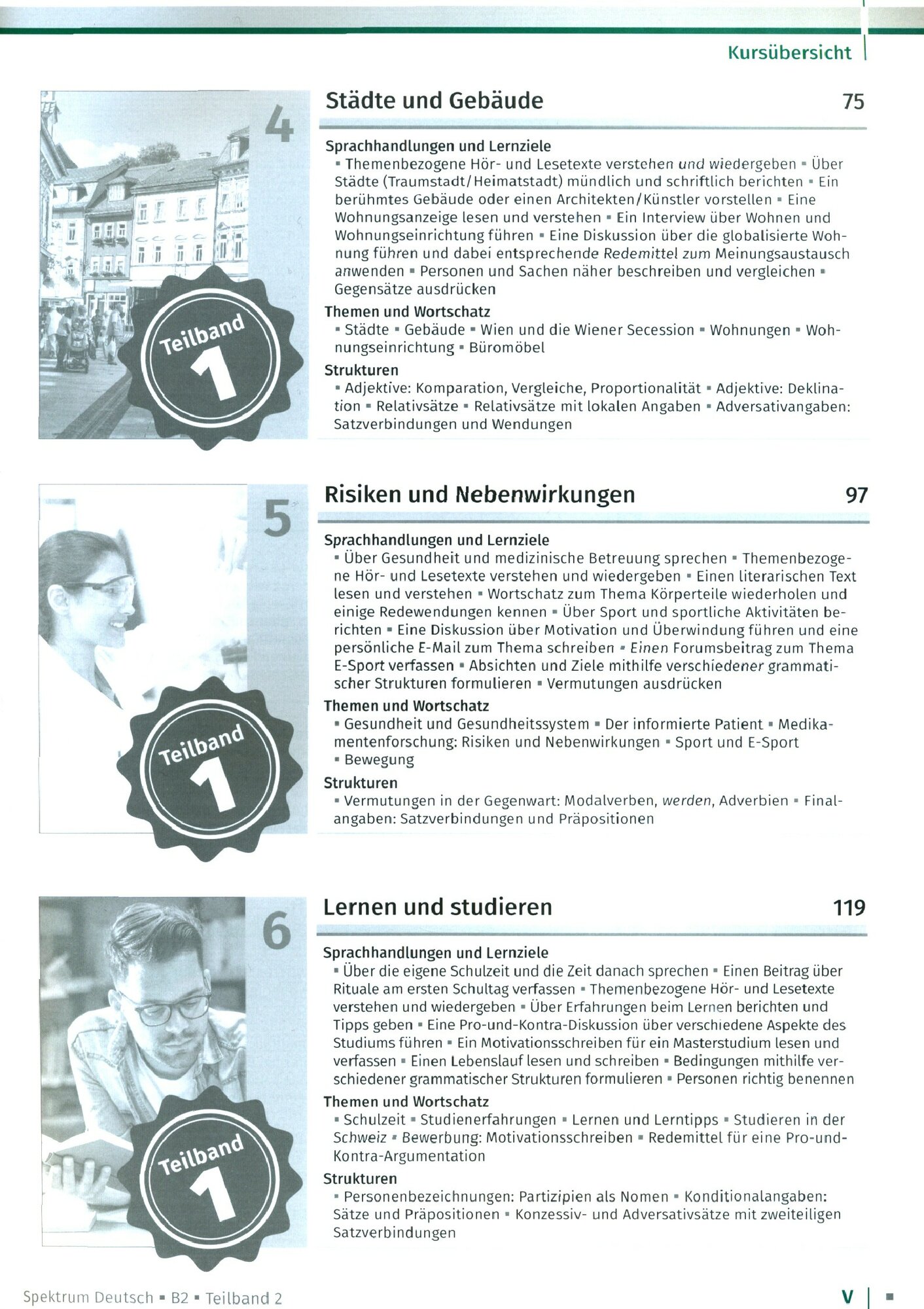 Kursübersicht

4

Teilband 1

Städte und Gebäude 75

Sprachhandlungen und Lernziele
▪ Themenbezogene Hör- und Lesetexte verstehen und wiedergeben ▪ Über Städte (Traumstadt/Heimatstadt) mündlich und schriftlich berichten ▪ Ein berühmtes Gebäude oder einen Architekten/Künstler vorstellen ▪ Eine Wohnungsanzeige lesen und verstehen ▪ Ein Interview über Wohnen und Wohnungseinrichtung führen ▪ Eine Diskussion über die globalisierte Wohnung führen und dabei entsprechende Redemittel zum Meinungsaustausch anwenden ▪ Personen und Sachen näher beschreiben und vergleichen ▪ Gegensätze ausdrücken

Themen und Wortschatz
▪ Städte ▪ Gebäude ▪ Wien und die Wiener Secession ▪ Wohnungen ▪ Wohnungseinrichtung ▪ Büromöbel

Strukturen
▪ Adjektive: Komparation, Vergleiche, Proportionalität ▪ Adjektive: Deklination ▪ Relativsätze ▪ Relativsätze mit lokalen Angaben ▪ Adversativangaben: Satzverbindungen und Wendungen

5

Teilband 1

Risiken und Nebenwirkungen 97

Sprachhandlungen und Lernziele
▪ Über Gesundheit und medizinische Betreuung sprechen ▪ Themenbezogene Hör- und Lesetexte verstehen und wiedergeben ▪ Einen literarischen Text lesen und verstehen ▪ Wortschatz zum Thema Körperteile wiederholen und einige Redewendungen kennen ▪ Über Sport und sportliche Aktivitäten berichten ▪ Eine Diskussion über Motivation und Überwindung führen und eine persönliche E-Mail zum Thema schreiben ▪ Einen Forumsbeitrag zum Thema E-Sport verfassen ▪ Absichten und Ziele mithilfe verschiedener grammatischer Strukturen formulieren ▪ Vermutungen ausdrücken

Themen und Wortschatz
▪ Gesundheit und Gesundheitssystem ▪ Der informierte Patient ▪ Medikamentenforschung: Risiken und Nebenwirkungen ▪ Sport und E-Sport ▪ Bewegung

Strukturen
▪ Vermutungen in der Gegenwart: Modalverben, werden, Adverbien ▪ Finalangaben: Satzverbindungen und Präpositionen

6

Teilband 1

Lernen und studieren 119

Sprachhandlungen und Lernziele
▪ Über die eigene Schulzeit und die Zeit danach sprechen ▪ Einen Beitrag über Rituale am ersten Schultag verfassen ▪ Themenbezogene Hör- und Lesetexte verstehen und wiedergeben ▪ Über Erfahrungen beim Lernen berichten und Tipps geben ▪ Eine Pro-und-Kontra-Diskussion über verschiedene Aspekte des Studiums führen ▪ Ein Motivationsschreiben für ein Masterstudium lesen und verfassen ▪ Einen Lebenslauf lesen und schreiben ▪ Bedingungen mithilfe verschiedener grammatischer Strukturen formulieren ▪ Personen richtig benennen

Themen und Wortschatz
▪ Schulzeit ▪ Studienerfahrungen ▪ Lernen und Lerntipps ▪ Studieren in der Schweiz ▪ Bewerbung: Motivationsschreiben ▪ Redemittel für eine Pro-und-Kontra-Argumentation

Strukturen
▪ Personenbezeichnungen: Partizipien als Nomen ▪ Konditionalangaben: Sätze und Präpositionen ▪ Konzessiv- und Adversativsätze mit zweiteiligen Satzverbindungen

Spektrum Deutsch ▪ B2 ▪ Teilband 2

V